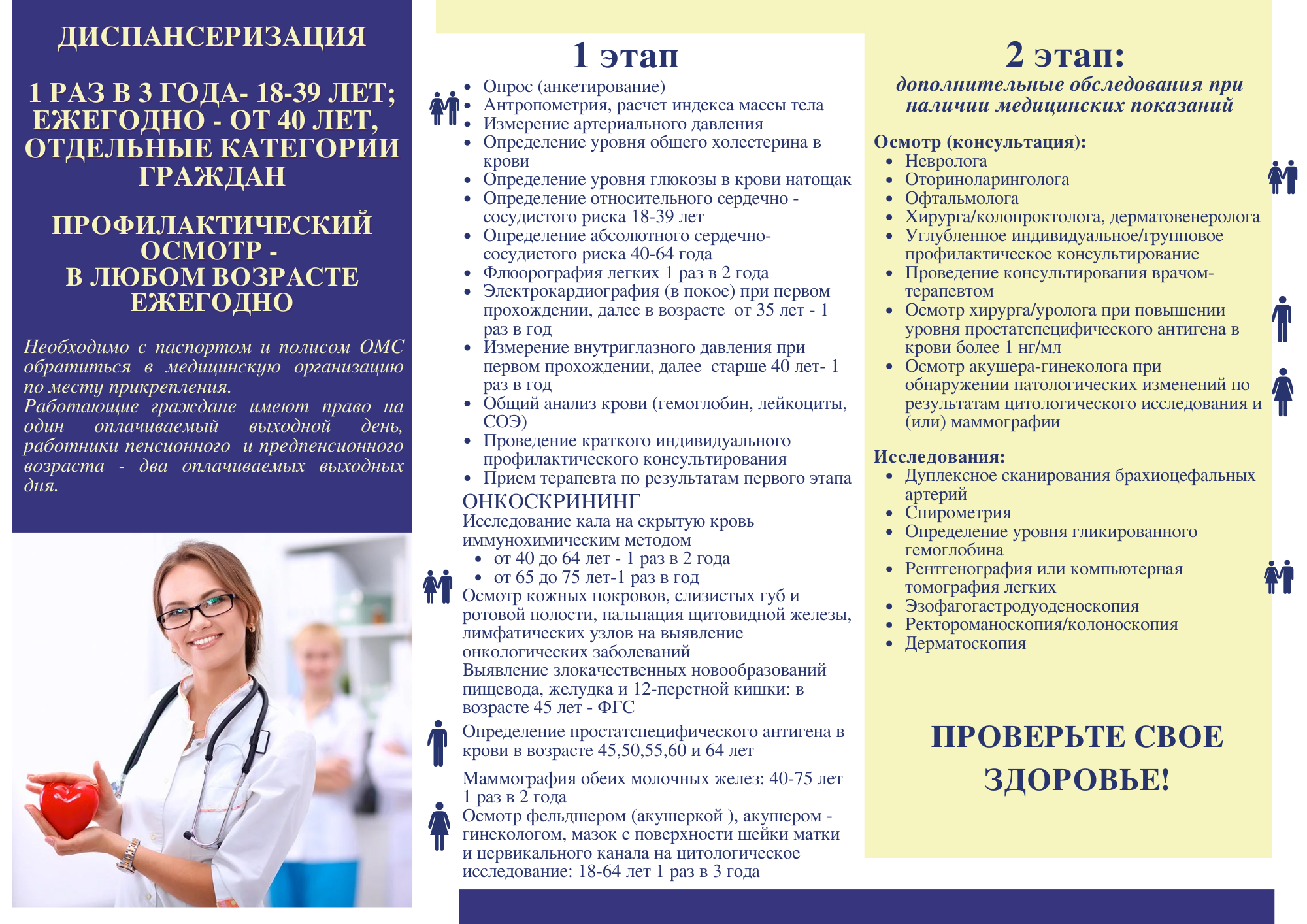 ДИСПАНСЕРИЗАЦИЯ

1 РАЗ В 3 ГОДА- 18-39 ЛЕТ; ЕЖЕГОДНО - ОТ 40 ЛЕТ, ОТДЕЛЬНЫЕ КАТЕГОРИИ ГРАЖДАН

ПРОФИЛАКТИЧЕСКИЙ ОСМОТР - В ЛЮБОМ ВОЗРАСТЕ ЕЖЕГОДНО

Необходимо с паспортом и полисом ОМС обратиться в медицинскую организацию по месту прикрепления.
Работающие граждане имеют право на один оплачиваемый выходной день, работники пенсионного и предпенсионного возраста - два оплачиваемых выходных дня.

1 этап

- Опрос (анкетирование)
- Антропометрия, расчет индекса массы тела
- Измерение артериального давления
- Определение уровня общего холестерина в крови
- Определение уровня глюкозы в крови натощак
- Определение относительного сердечно - сосудистого риска 18-39 лет
- Определение абсолютного сердечно-сосудистого риска 40-64 года
- Флюорография легких 1 раз в 2 года
- Электрокардиография (в покое) при первом прохождении, далее в возрасте от 35 лет - 1 раз в год
- Измерение внутриглазного давления при первом прохождении, далее старше 40 лет- 1 раз в год
- Общий анализ крови (гемоглобин, лейкоциты, СОЭ)
- Проведение краткого индивидуального профилактического консультирования
- Прием терапевта по результатам первого этапа

ОНКОСКРИНИНГ
Исследование кала на скрытую кровь иммунохимическим методом
- от 40 до 64 лет - 1 раз в 2 года
- от 65 до 75 лет-1 раз в год
Осмотр кожных покровов, слизистых губ и ротовой полости, пальпация щитовидной железы, лимфатических узлов на выявление онкологических заболеваний
Выявление злокачественных новообразований пищевода, желудка и 12-перстной кишки: в возрасте 45 лет - ФГС

Определение простатспецифического антигена в крови в возрасте 45,50,55,60 и 64 лет

Маммография обеих молочных желез: 40-75 лет 1 раз в 2 года
Осмотр фельдшером (акушеркой ), акушером - гинекологом, мазок с поверхности шейки матки и цервикального канала на цитологическое исследование: 18-64 лет 1 раз в 3 года

2 этап:
дополнительные обследования при наличии медицинских показаний

Осмотр (консультация):
- Невролога
- Оториноларинголога
- Офтальмолога
- Хирурга/колопроктолога, дерматовенеролога
- Углубленное индивидуальное/групповое профилактическое консультирование
- Проведение консультирования врачом-терапевтом
- Осмотр хирурга/уролога при повышении уровня простатспецифического антигена в крови более 1 нг/мл
- Осмотр акушера-гинеколога при обнаружении патологических изменений по результатам цитологического исследования и (или) маммографии

Исследования:
- Дуплексное сканирования брахиоцефальных артерий
- Спирометрия
- Определение уровня гликированного гемоглобина
- Рентгенография или компьютерная томография легких
- Эзофагогастродуоденоскопия
- Ректороманоскопия/колоноскопия
- Дерматоскопия

ПРОВЕРЬТЕ СВОЕ ЗДОРОВЬЕ!